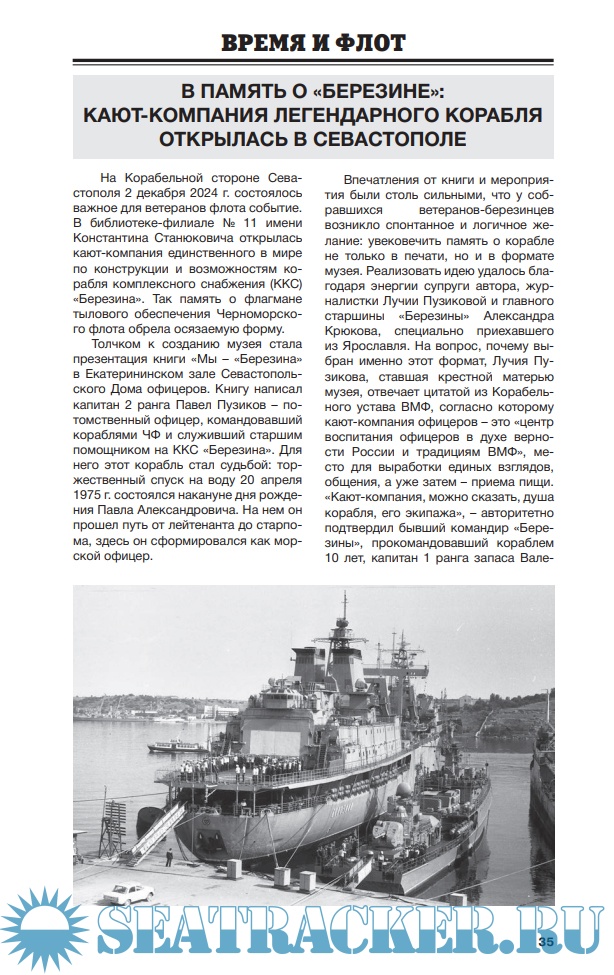 ВРЕМЯ И ФЛОТ

В ПАМЯТЬ О «БЕРЕЗИНЕ»: КАЮТ-КОМПАНИЯ ЛЕГЕНДАРНОГО КОРАБЛЯ ОТКРЫЛАСЬ В СЕВАСТОПОЛЕ

На Корабельной стороне Севастополя 2 декабря 2024 г. состоялось важное для ветеранов флота событие. В библиотеке-филиале № 11 имени Константина Станюковича открылась кают-компания единственного в мире по конструкции и возможностям корабля комплексного снабжения (ККС) «Березина». Так память о флагмане тылового обеспечения Черноморского флота обрела осязаемую форму.

Толчком к созданию музея стала презентация книги «Мы – «Березина» в Екатерининском зале Севастопольского Дома офицеров. Книгу написал капитан 2 ранга Павел Пузиков – потомственный офицер, командовавший кораблями ЧФ и служивший старшим помощником на ККС «Березина». Для него этот корабль стал судьбой: торжественный спуск на воду 20 апреля 1975 г. состоялся накануне дня рождения Павла Александровича. На нем он прошел путь от лейтенанта до старпома, здесь он сформировался как морской офицер.

Впечатления от книги и мероприятия были столь сильными, что у собравшихся ветеранов-березинцев возникло спонтанное и логичное желание: увековечить память о корабле не только в печати, но и в формате музея. Реализовать идею удалось благодаря энергии супруги автора, журналистки Лучии Пузиковой и главного старшины «Березины» Александра Крюкова, специально приехавшего из Ярославля. На вопрос, почему выбран именно этот формат, Лучия Пузикова, ставшая крестной матерью музея, отвечает цитатой из Корабельного устава ВМФ, согласно которому кают-компания офицеров – это «центр воспитания офицеров в духе верности России и традициям ВМФ», место для выработки единых взглядов, общения, а уже затем – приема пищи. «Кают-компания, можно сказать, душа корабля, его экипажа», – авторитетно подтвердил бывший командир «Березины», прокомандовавший кораблем 10 лет, капитан 1 ранга запаса Вале-

SEATRACKER.RU

35